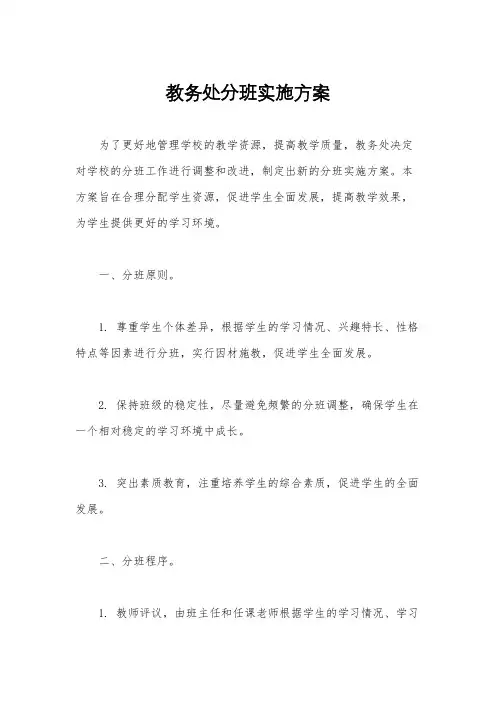 教务处分班实施方案

为了更好地管理学校的教学资源，提高教学质量，教务处决定对学校的分班工作进行调整和改进，制定出新的分班实施方案。本方案旨在合理分配学生资源，促进学生全面发展，提高教学效果，为学生提供更好的学习环境。

一、分班原则。

1. 尊重学生个体差异，根据学生的学习情况、兴趣特长、性格特点等因素进行分班，实行因材施教，促进学生全面发展。

2. 保持班级的稳定性，尽量避免频繁的分班调整，确保学生在一个相对稳定的学习环境中成长。

3. 突出素质教育，注重培养学生的综合素质，促进学生的全面发展。

二、分班程序。

1. 教师评议，由班主任和任课老师根据学生的学习情况、学习